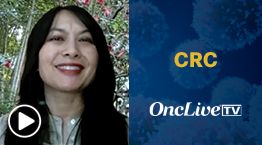 CRC

OncLive TV